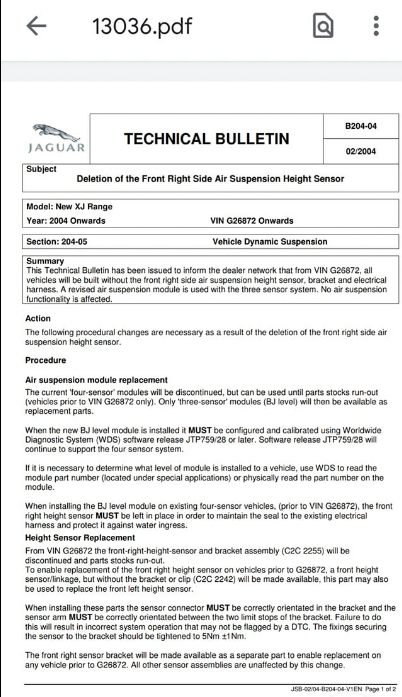 13036.pdf

JAGUAR

TECHNICAL BULLETIN

B204-04

02/2004

Subject
Deletion of the Front Right Side Air Suspension Height Sensor

Model: New XJ Range
Year: 2004 Onwards VIN G26872 Onwards

Section: 204-05 Vehicle Dynamic Suspension

Summary
This Technical Bulletin has been issued to inform the dealer network that from VIN G26872, all vehicles will be built without the front right side air suspension height sensor, bracket and electrical harness. A revised air suspension module is used with the three sensor system. No air suspension functionality is affected.

Action
The following procedural changes are necessary as a result of the deletion of the front right side air suspension height sensor.

Procedure

Air suspension module replacement
The current 'four-sensor' modules will be discontinued, but can be used until parts stocks run-out (vehicles prior to VIN G26872 only). Only 'three-sensor' modules (BJ level) will then be available as replacement parts.

When the new BJ level module is installed it MUST be configured and calibrated using Worldwide Diagnostic System (WDS) software release JTP759/28 or later. Software release JTP759/28 will continue to support the four sensor system.

If it is necessary to determine what level of module is installed to a vehicle, use WDS to read the module part number (located under special applications) or physically read the part number on the module.

When installing the BJ level module on existing four-sensor vehicles, (prior to VIN G26872), the front right height sensor MUST be left in place in order to maintain the seal to the existing electrical harness and protect it against water ingress.

Height Sensor Replacement
From VIN G26872 the front-right-height-sensor and bracket assembly (C2C 2255) will be discontinued and parts stocks run-out.
To enable replacement of the front right height sensor on vehicles prior to G26872, a front height sensor/linkage, but without the bracket or clip (C2C 2242) will be made available, this part may also be used to replace the front left height sensor.

When installing these parts the sensor connector MUST be correctly orientated in the bracket and the sensor arm MUST be correctly orientated between the two limit stops of the bracket. Failure to do this will result in incorrect system operation that may not be flagged by a DTC. The fixings securing the sensor to the bracket should be tightened to 5Nm ±1Nm.

The front right sensor bracket will be made available as a separate part to enable replacement on any vehicle prior to G26872. All other sensor assemblies are unaffected by this change.

JSB-02/04-B204-04-V1EN Page 1 of 2